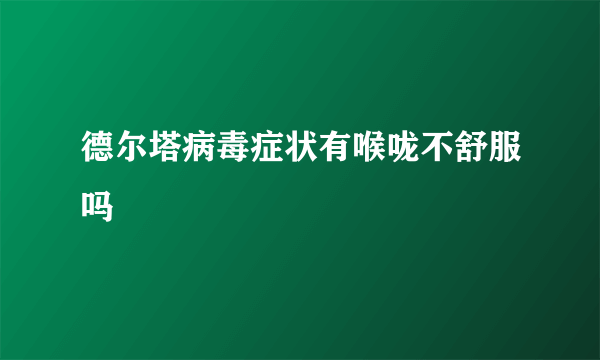 德尔塔病毒症状有喉咙不舒服吗